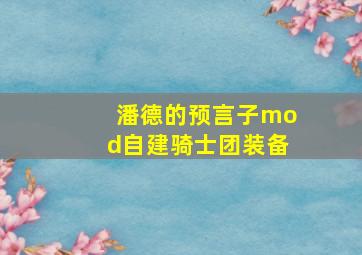 潘德的预言子mod自建骑士团装备